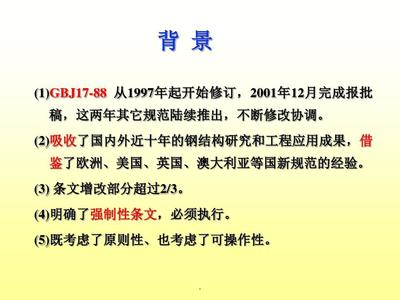 背 景

(1)GBJ17-88 从1997年起开始修订，2001年12月完成报批稿，这两年其它规范陆续推出，不断修改协调。

(2)吸收了国内外近十年的钢结构研究和工程应用成果，借鉴了欧洲、美国、英国、澳大利亚等国新规范的经验。

(3) 条文增改部分超过2/3。

(4)明确了强制性条文，必须执行。

(5)既考虑了原则性、也考虑了可操作性。